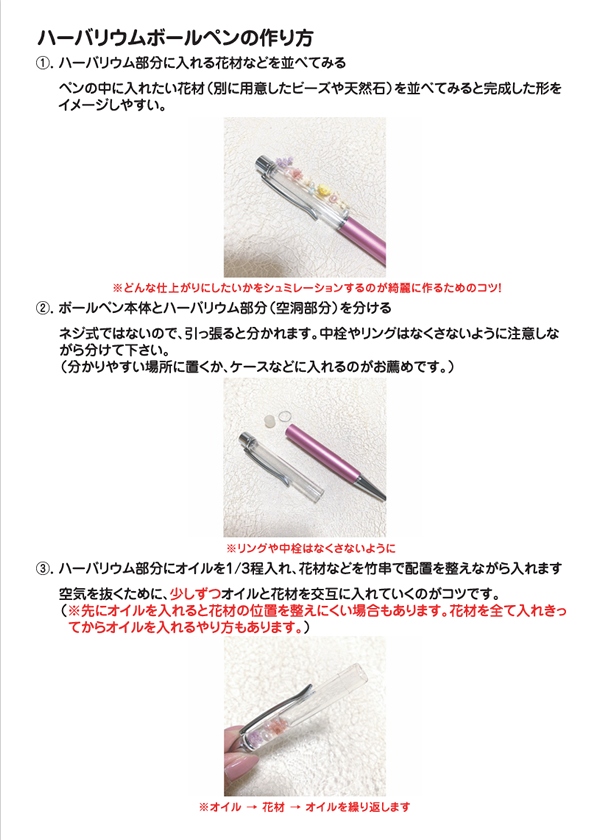 ハーバリウムボールペンの作り方

①. ハーバリウム部分に入れる花材などを並べてみる

ペンの中に入れたい花材（別に用意したビーズや天然石）を並べてみると完成した形をイメージしやすい。

※どんな仕上がりにしたいかをシュミレーションするのが綺麗に作るためのコツ!

②. ボールペン本体とハーバリウム部分（空洞部分）を分ける

ネジ式ではないので、引っ張ると分かれます。中栓やリングはなくさないように注意しながら分けて下さい。
（分かりやすい場所に置くか、ケースなどに入れるのがお薦めです。）

※リングや中栓はなくさないように

③. ハーバリウム部分にオイルを1/3程入れ、花材などを竹串で配置を整えながら入れます

空気を抜くために、少しずつオイルと花材を交互に入れていくのがコツです。
（※先にオイルを入れると花材の位置を整えにくい場合もあります。花材を全て入れきってからオイルを入れるやり方もあります。）

※オイル → 花材 → オイルを繰り返します